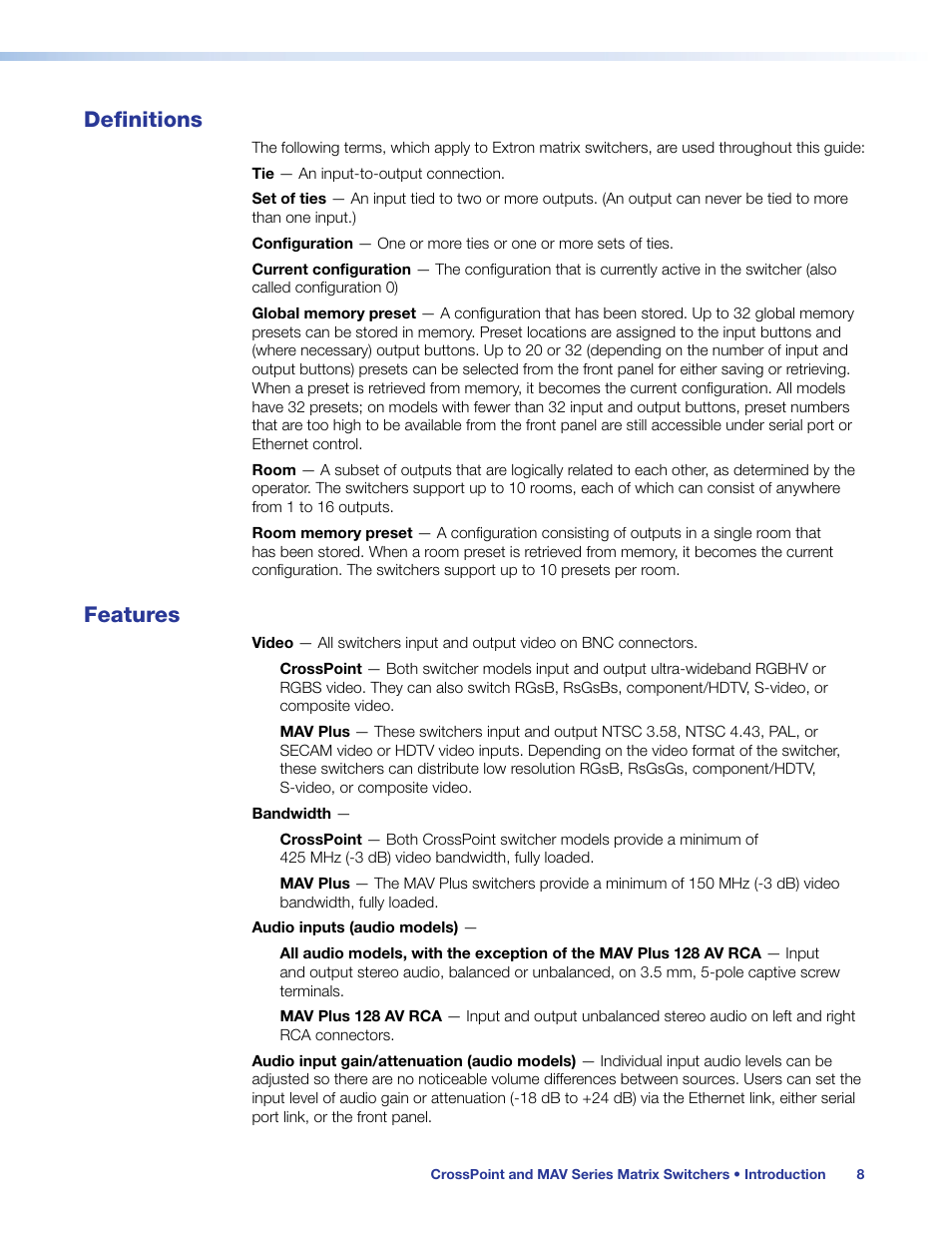 Definitions

The following terms, which apply to Extron matrix switchers, are used throughout this guide:

Tie — An input-to-output connection.

Set of ties — An input tied to two or more outputs. (An output can never be tied to more than one input.)

Configuration — One or more ties or one or more sets of ties.

Current configuration — The configuration that is currently active in the switcher (also called configuration 0)

Global memory preset — A configuration that has been stored. Up to 32 global memory presets can be stored in memory. Preset locations are assigned to the input buttons and (where necessary) output buttons. Up to 20 or 32 (depending on the number of input and output buttons) presets can be selected from the front panel for either saving or retrieving. When a preset is retrieved from memory, it becomes the current configuration. All models have 32 presets; on models with fewer than 32 input and output buttons, preset numbers that are too high to be available from the front panel are still accessible under serial port or Ethernet control.

Room — A subset of outputs that are logically related to each other, as determined by the operator. The switchers support up to 10 rooms, each of which can consist of anywhere from 1 to 16 outputs.

Room memory preset — A configuration consisting of outputs in a single room that has been stored. When a room preset is retrieved from memory, it becomes the current configuration. The switchers support up to 10 presets per room.

Features

Video — All switchers input and output video on BNC connectors.

CrossPoint — Both switcher models input and output ultra-wideband RGBHV or RGBS video. They can also switch RGsB, RsGsBs, component/HDTV, S-video, or composite video.

MAV Plus — These switchers input and output NTSC 3.58, NTSC 4.43, PAL, or SECAM video or HDTV video inputs. Depending on the video format of the switcher, these switchers can distribute low resolution RGsB, RsGsGs, component/HDTV, S-video, or composite video.

Bandwidth —

CrossPoint — Both CrossPoint switcher models provide a minimum of 425 MHz (-3 dB) video bandwidth, fully loaded.

MAV Plus — The MAV Plus switchers provide a minimum of 150 MHz (-3 dB) video bandwidth, fully loaded.

Audio inputs (audio models) —

All audio models, with the exception of the MAV Plus 128 AV RCA — Input and output stereo audio, balanced or unbalanced, on 3.5 mm, 5-pole captive screw terminals.

MAV Plus 128 AV RCA — Input and output unbalanced stereo audio on left and right RCA connectors.

Audio input gain/attenuation (audio models) — Individual input audio levels can be adjusted so there are no noticeable volume differences between sources. Users can set the input level of audio gain or attenuation (-18 dB to +24 dB) via the Ethernet link, either serial port link, or the front panel.

CrossPoint and MAV Series Matrix Switchers • Introduction 8